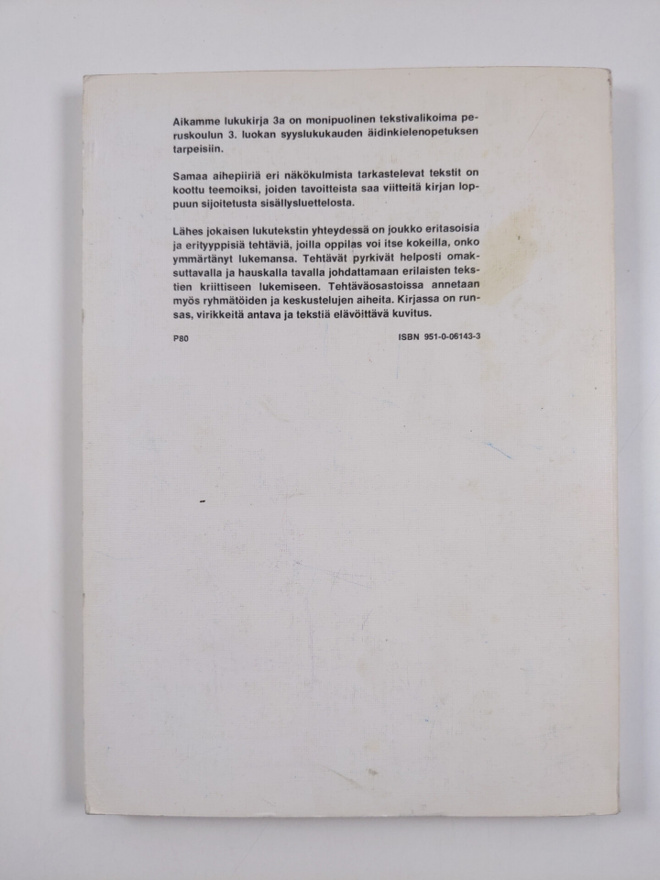 Aikamme lukukirja 3a on monipuolinen tekstivalikoima peruskoulun 3. luokan syyslukukauden äidinkielenopetuksen tarpeisiin.

Samaa aihepiiriä eri näkökulmista tarkastelevat tekstit on koottu teemoiksi, joiden tavoitteista saa viitteitä kirjan loppuun sijoitetusta sisällysluettelosta.

Lähes jokaisen lukutekstin yhteydessä on joukko eritasoisia ja erityyppisiä tehtäviä, joilla oppilas voi itse kokeilla, onko ymmärtänyt lukemansa. Tehtävät pyrkivät helposti omaksuttavalla ja hauskalla tavalla johdattamaan erilaisten tekstien kriittiseen lukemiseen. Tehtäväosastoissa annetaan myös ryhmätöiden ja keskustelujen aiheita. Kirjassa on runsas, virikkeitä antava ja tekstiä elävöittävä kuvitus.

P80

ISBN 951-0-06143-3